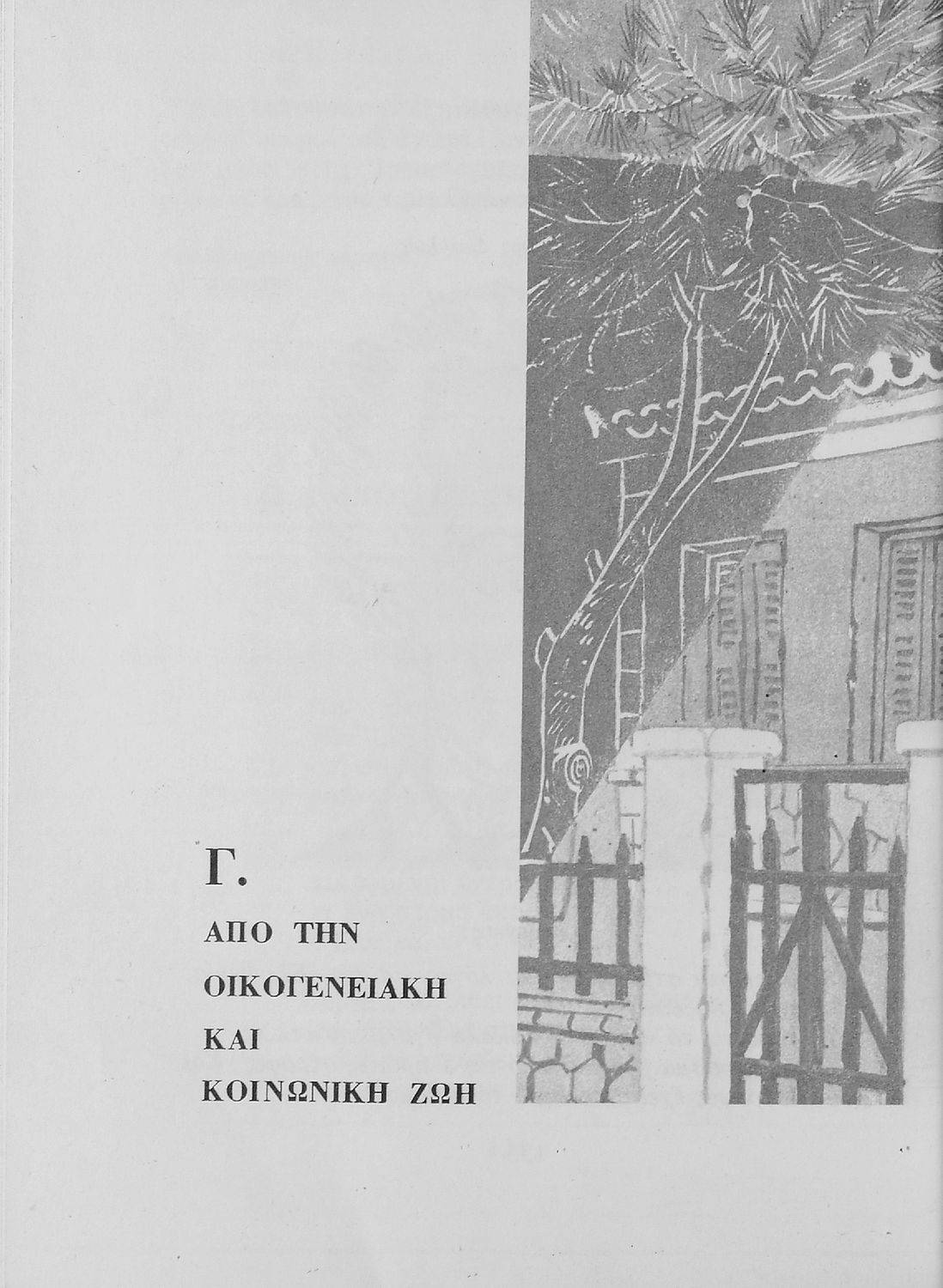 Γ.

ΑΠΟ ΤΗΝ

ΟΙΚΟΓΕΝΕΙΑΚΗ

ΚΑΙ

ΚΟΙΝΩΝΙΚΗ ΖΩΗ